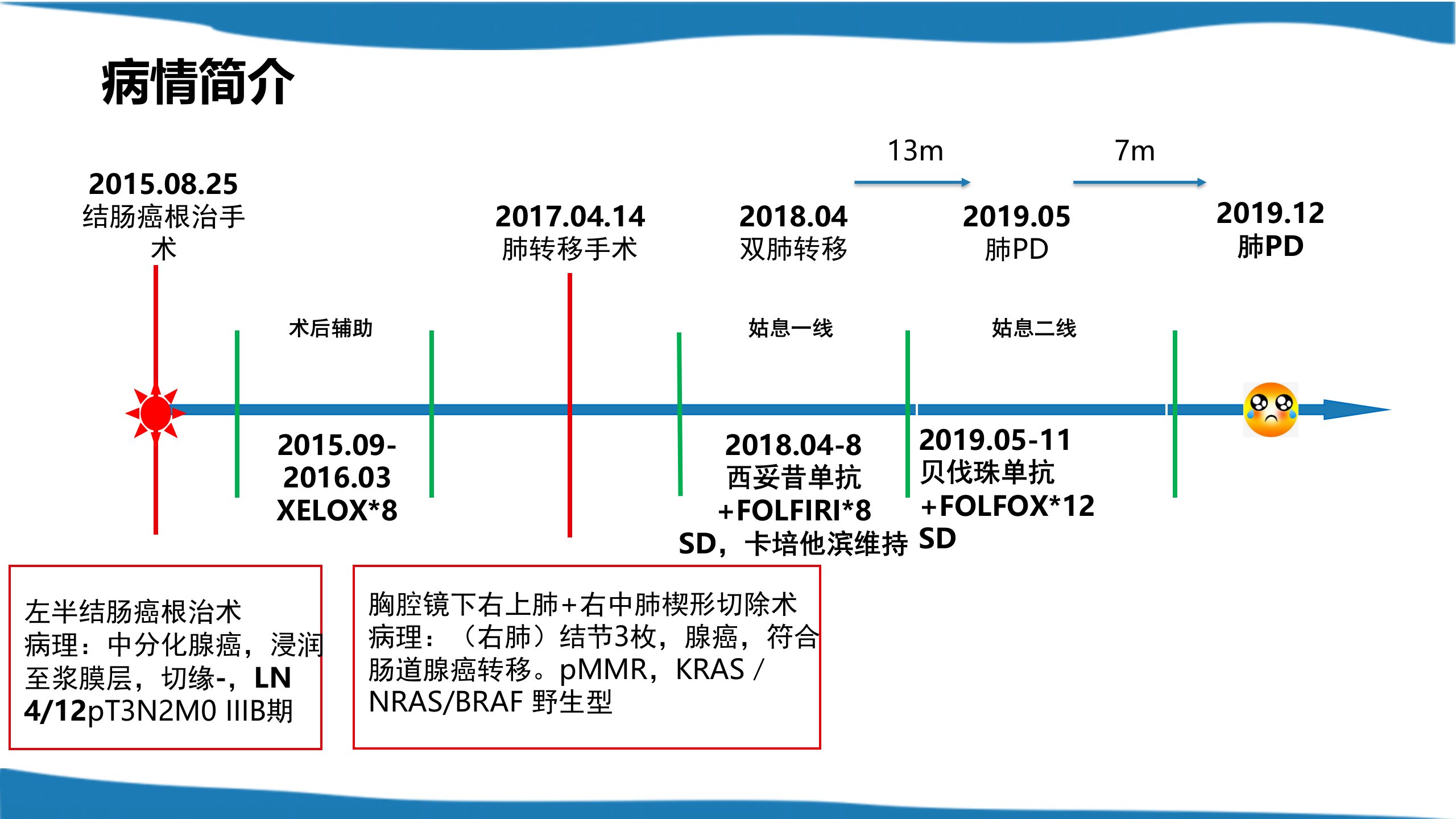 病情简介

13m

7m

2015.08.25
结肠癌根治手术

2017.04.14
肺转移手术

2018.04
双肺转移

2019.05
肺PD

2019.12
肺PD

术后辅助

姑息一线

姑息二线

2015.09-
2016.03
XELOX*8

2018.04-8
西妥昔单抗
+FOLFIRI*8
SD，卡培他滨维持

2019.05-11
贝伐珠单抗
+FOLFOX*12
SD

左半结肠癌根治术
病理：中分化腺癌，浸润至浆膜层，切缘-，LN 4/12pT3N2M0 IIIB期

胸腔镜下右上肺+右中肺楔形切除术
病理：（右肺）结节3枚，腺癌，符合肠道腺癌转移。pMMR，KRAS / NRAS/BRAF 野生型